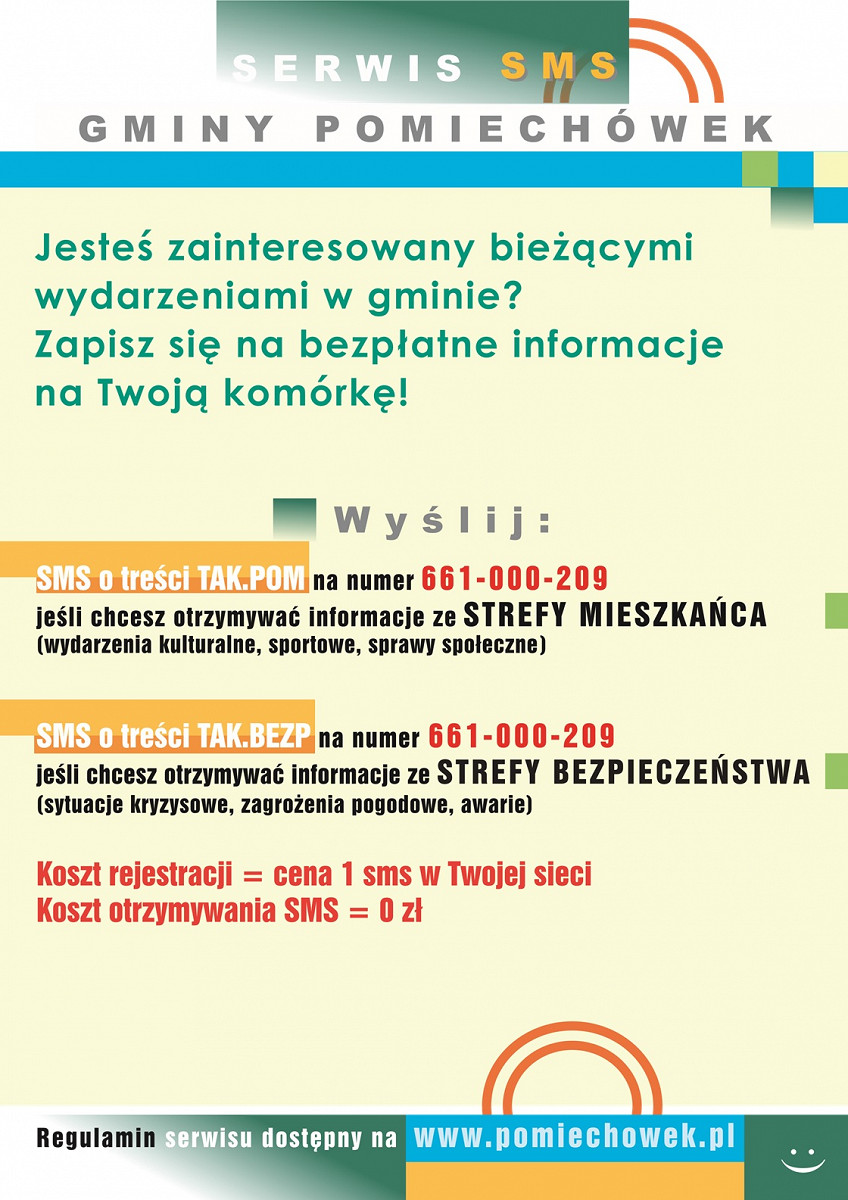 SERWIS SMS
GMINY POMIECHÓWEK

Jesteś zainteresowany bieżącymi wydarzeniami w gminie? Zapisz się na bezpłatne informacje na Twoją komórkę!

Wyślij:

SMS o treści TAK.POM na numer 661-000-209
jeśli chcesz otrzymywać informacje ze STREFY MIESZKAŃCA
(wydarzenia kulturalne, sportowe, sprawy społeczne)

SMS o treści TAK.BEZP na numer 661-000-209
jeśli chcesz otrzymywać informacje ze STREFY BEZPIECZEŃSTWA
(sytuacje kryzysowe, zagrożenia pogodowe, awarie)

Koszt rejestracji = cena 1 sms w Twojej sieci
Koszt otrzymywania SMS = 0 zł

Regulamin serwisu dostępny na www.pomiechowek.pl